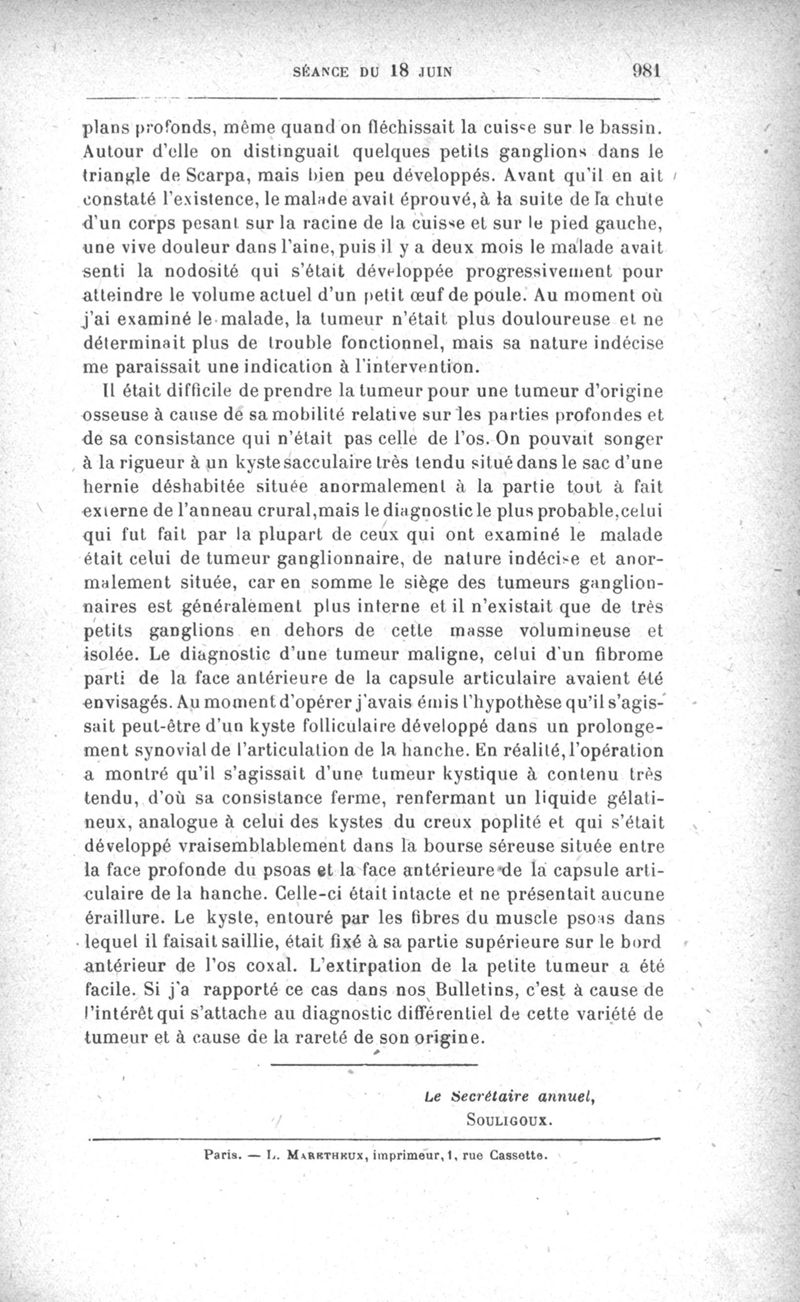 SÉANCE DU 18 JUIN 981

plans profonds, même quand on fléchissait la cuisse sur le bassin. Autour d'elle on distinguait quelques petits ganglions dans le triangle de Scarpa, mais bien peu développés. Avant qu'il en ait constaté l'existence, le malade avait éprouvé, à la suite de la chute d'un corps pesant sur la racine de la cuisse et sur le pied gauche, une vive douleur dans l'aine, puis il y a deux mois le malade avait senti la nodosité qui s'était développée progressivement pour atteindre le volume actuel d'un petit œuf de poule. Au moment où j'ai examiné le malade, la tumeur n'était plus douloureuse et ne déterminait plus de trouble fonctionnel, mais sa nature indécise me paraissait une indication à l'intervention.

Il était difficile de prendre la tumeur pour une tumeur d'origine osseuse à cause de sa mobilité relative sur les parties profondes et de sa consistance qui n'était pas celle de l'os. On pouvait songer à la rigueur à un kyste sacculaire très tendu situé dans le sac d'une hernie déshabitée située anormalement à la partie tout à fait externe de l'anneau crural, mais le diagnostic le plus probable, celui qui fut fait par la plupart de ceux qui ont examiné le malade était celui de tumeur ganglionnaire, de nature indécise et anormalement située, car en somme le siège des tumeurs ganglionnaires est généralement plus interne et il n'existait que de très petits ganglions en dehors de cette masse volumineuse et isolée. Le diagnostic d'une tumeur maligne, celui d'un fibrome parti de la face antérieure de la capsule articulaire avaient été envisagés. Au moment d'opérer j'avais émis l'hypothèse qu'il s'agissait peut-être d'un kyste folliculaire développé dans un prolongement synovial de l'articulation de la hanche. En réalité, l'opération a montré qu'il s'agissait d'une tumeur kystique à contenu très tendu, d'où sa consistance ferme, renfermant un liquide gélatineux, analogue à celui des kystes du creux poplité et qui s'était développé vraisemblablement dans la bourse séreuse située entre la face profonde du psoas et la face antérieure de la capsule articulaire de la hanche. Celle-ci était intacte et ne présentait aucune éraillure. Le kyste, entouré par les fibres du muscle psoas dans lequel il faisait saillie, était fixé à sa partie supérieure sur le bord antérieur de l'os coxal. L'extirpation de la petite tumeur a été facile. Si j'a rapporté ce cas dans nos Bulletins, c'est à cause de l'intérêt qui s'attache au diagnostic différentiel de cette variété de tumeur et à cause de la rareté de son origine.

Le Secrétaire annuel,
SOULIGOUX.

Paris. — L. MARETHEUX, imprimeur, 1, rue Cassette.